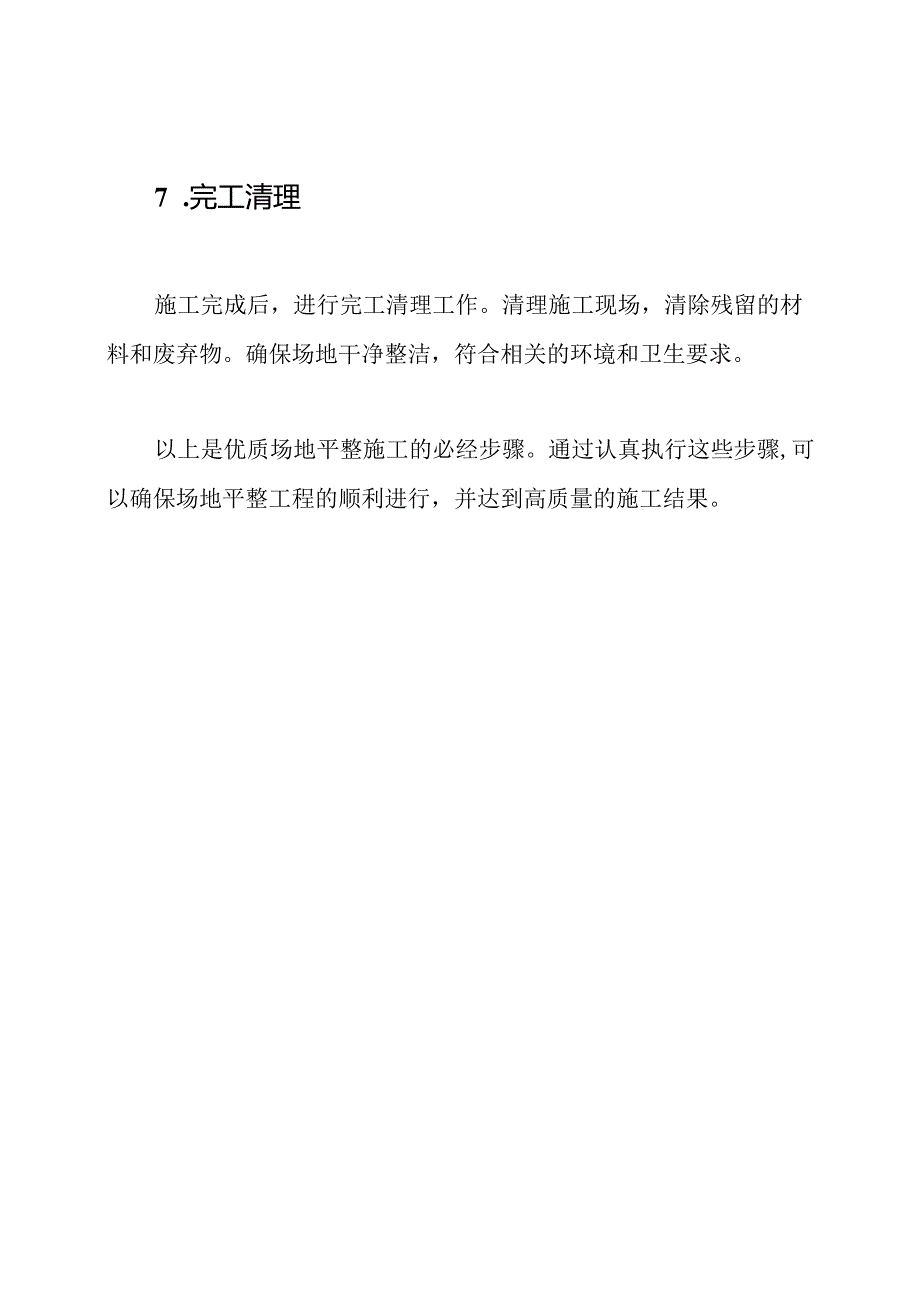 7 .完工清理

施工完成后，进行完工清理工作。清理施工现场，清除残留的材料和废弃物。确保场地干净整洁，符合相关的环境和卫生要求。

以上是优质场地平整施工的必经步骤。通过认真执行这些步骤,可以确保场地平整工程的顺利进行，并达到高质量的施工结果。